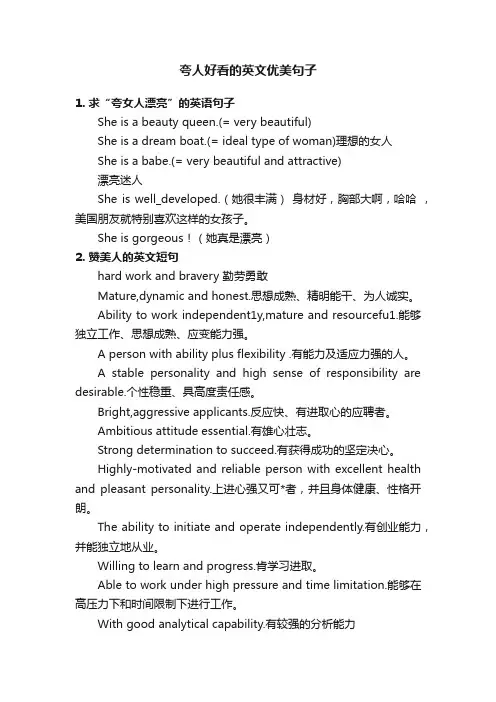 夸人好看的英文优美句子

1. 求“夸女人漂亮”的英语句子

She is a beauty queen.(= very beautiful)

She is a dream boat.(= ideal type of woman)理想的女人

She is a babe.(= very beautiful and attractive)

漂亮迷人

She is well_developed.（她很丰满） 身材好，胸部大啊，哈哈 ，美国朋友就特别喜欢这样的女孩子。

She is gorgeous！（她真是漂亮）

2. 赞美人的英文短句

hard work and bravery 勤劳勇敢

Mature,dynamic and honest.思想成熟、精明能干、为人诚实。

Ability to work independent1y,mature and resourcefu1.能够独立工作、思想成熟、应变能力强。

A person with ability plus flexibility .有能力及适应力强的人。

A stable personality and high sense of responsibility are desirable.个性稳重、具高度责任感。

Bright,aggressive applicants.反应快、有进取心的应聘者。

Ambitious attitude essential.有雄心壮志。

Strong determination to succeed.有获得成功的坚定决心。

Highly-motivated and reliable person with excellent health and pleasant personality.上进心强又可*者，并且身体健康、性格开朗。

The ability to initiate and operate independently.有创业能力，并能独立地从业。

Willing to learn and progress.肯学习进取。

Able to work under high pressure and time limitation.能够在高压力下和时间限制下进行工作。

With good analytical capability.有较强的分析能力